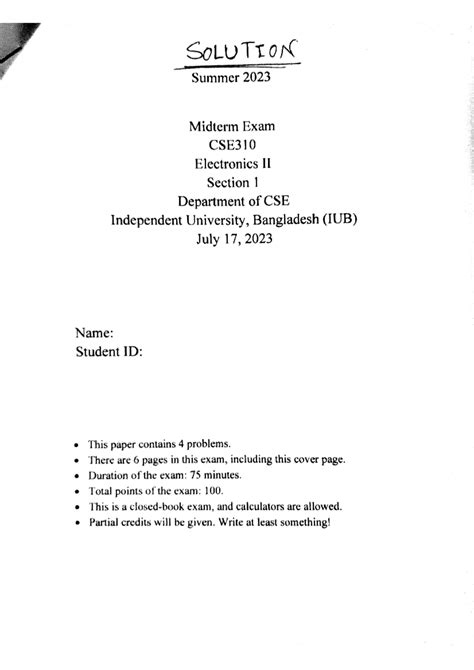 SOLUTION

Summer 2023

Midterm Exam
CSE310
Electronics II
Section 1
Department of CSE
Independent University, Bangladesh (IUB)
July 17, 2023

Name:
Student ID:

• This paper contains 4 problems.
• There are 6 pages in this exam, including this cover page.
• Duration of the exam: 75 minutes.
• Total points of the exam: 100.
• This is a closed-book exam, and calculators are allowed.
• Partial credits will be given. Write at least something!